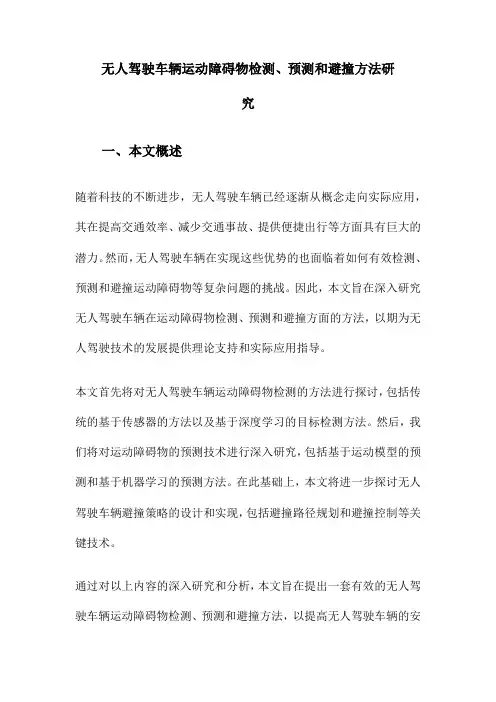 无人驾驶车辆运动障碍物检测、预测和避撞方法研究

一、本文概述

随着科技的不断进步，无人驾驶车辆已经逐渐从概念走向实际应用，其在提高交通效率、减少交通事故、提供便捷出行等方面具有巨大的潜力。然而，无人驾驶车辆在实现这些优势的也面临着如何有效检测、预测和避撞运动障碍物等复杂问题的挑战。因此，本文旨在深入研究无人驾驶车辆在运动障碍物检测、预测和避撞方面的方法，以期为无人驾驶技术的发展提供理论支持和实际应用指导。

本文首先将对无人驾驶车辆运动障碍物检测的方法进行探讨，包括传统的基于传感器的方法以及基于深度学习的目标检测方法。然后，我们将对运动障碍物的预测技术进行深入研究，包括基于运动模型的预测和基于机器学习的预测方法。在此基础上，本文将进一步探讨无人驾驶车辆避撞策略的设计和实现，包括避撞路径规划和避撞控制等关键技术。

通过对以上内容的深入研究和分析，本文旨在提出一套有效的无人驾驶车辆运动障碍物检测、预测和避撞方法，以提高无人驾驶车辆的安